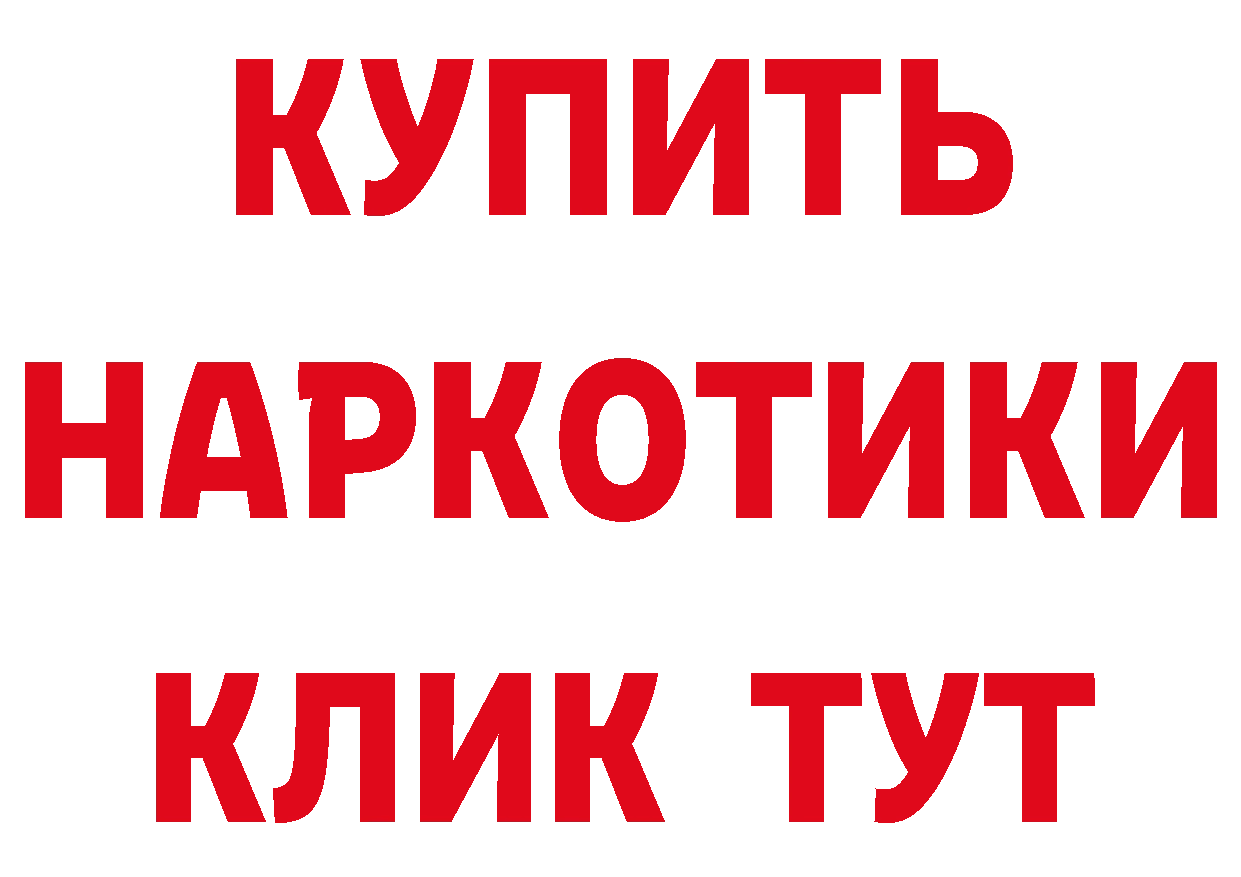 КУПИТЬ

НАРКОТИКИ

КЛИК ТУТ